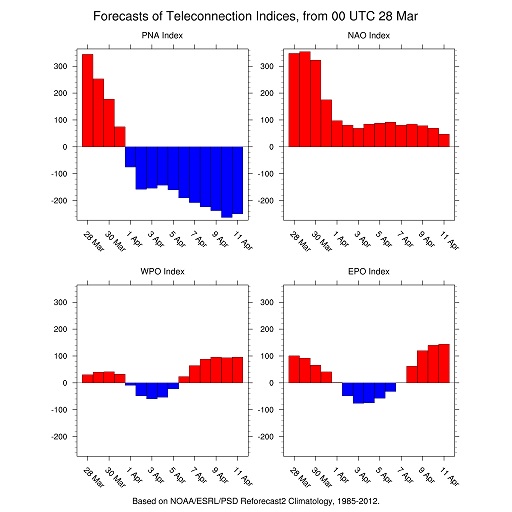 Forecasts of Teleconnection Indices, from 00 UTC 28 Mar

PNA Index

300
200
100
0
-100
-200

28 Mar 30 Mar 1 Apr 3 Apr 5 Apr 7 Apr 9 Apr 11 Apr

NAO Index

300
200
100
0
-100
-200

28 Mar 30 Mar 1 Apr 3 Apr 5 Apr 7 Apr 9 Apr 11 Apr

WPO Index

300
200
100
0
-100
-200

28 Mar 30 Mar 1 Apr 3 Apr 5 Apr 7 Apr 9 Apr 11 Apr

EPO Index

300
200
100
0
-100
-200

28 Mar 30 Mar 1 Apr 3 Apr 5 Apr 7 Apr 9 Apr 11 Apr

Based on NOAA/ESRL/PSD Reforecast2 Climatology, 1985-2012.